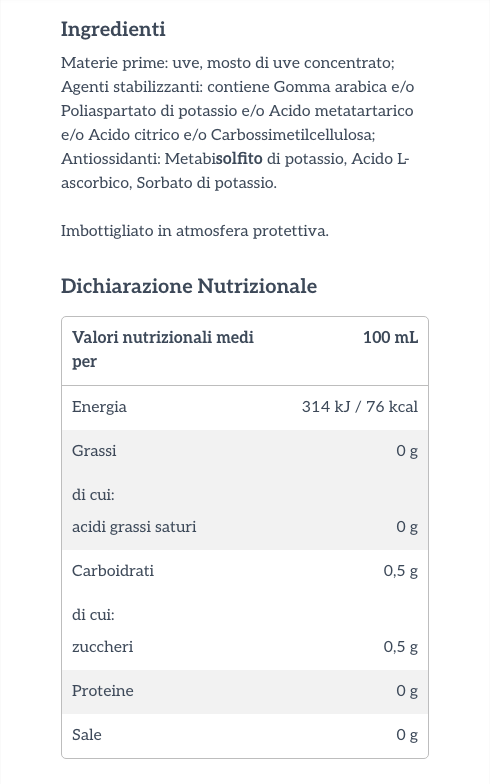 Ingredienti

Materie prime: uve, mosto di uve concentrato; Agenti stabilizzanti: contiene Gomma arabica e/o Poliaspartato di potassio e/o Acido metatartarico e/o Acido citrico e/o Carbossimetilcellulosa; Antiossidanti: Metabisolfito di potassio, Acido L-ascorbico, Sorbato di potassio.

Imbottigliato in atmosfera protettiva.

Dichiarazione Nutrizionale

| Valori nutrizionali medi per | 100 mL |
|---|---|
| Energia | 314 kJ / 76 kcal |
| Grassi | 0 g |
| di cui: | |
| acidi grassi saturi | 0 g |
| Carboidrati | 0,5 g |
| di cui: | |
| zuccheri | 0,5 g |
| Proteine | 0 g |
| Sale | 0 g |